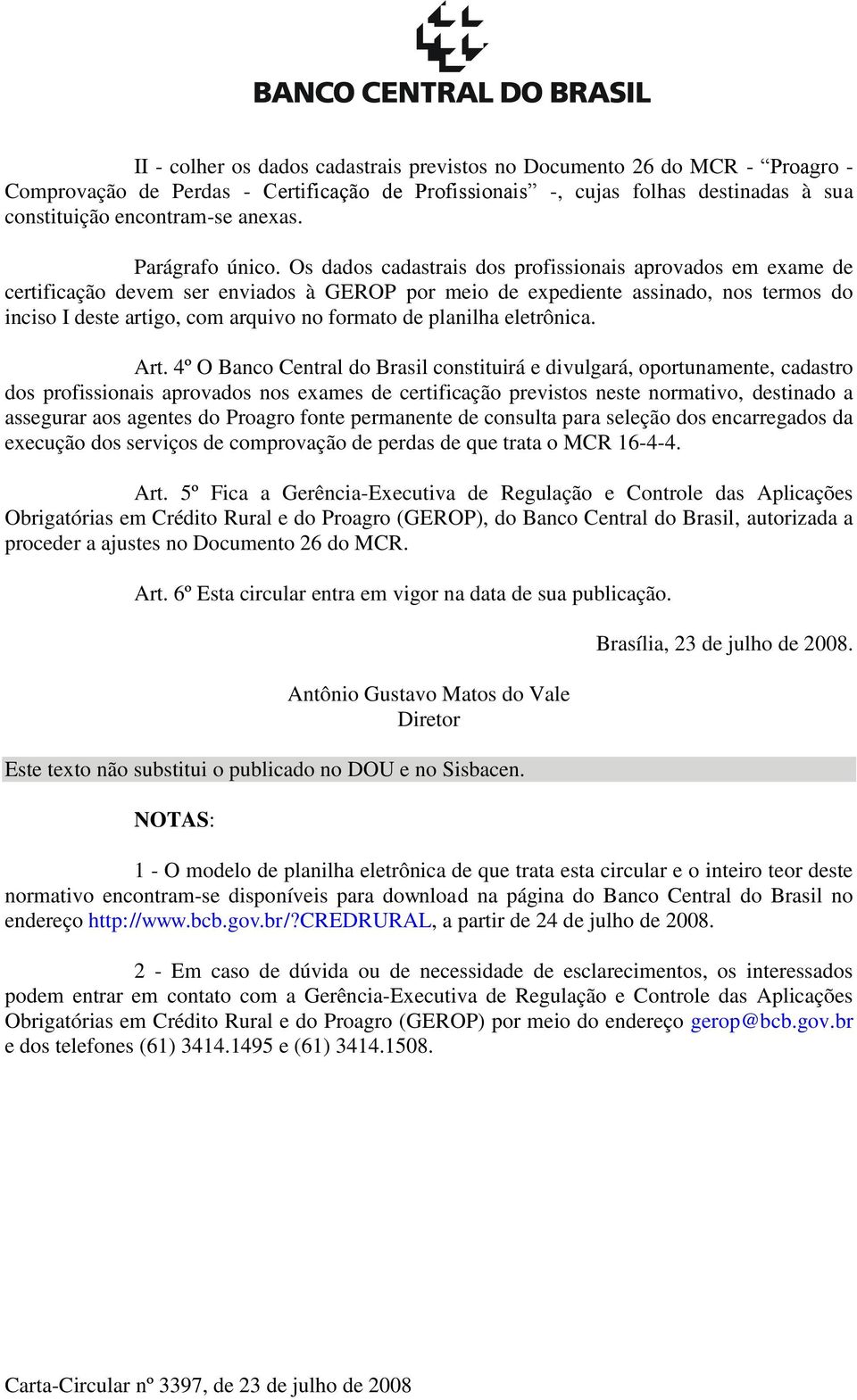 BANCO CENTRAL DO BRASIL

II - colher os dados cadastrais previstos no Documento 26 do MCR - “Proagro - Comprovação de Perdas - Certificação de Profissionais” -, cujas folhas destinadas à sua constituição encontram-se anexas.

Parágrafo único. Os dados cadastrais dos profissionais aprovados em exame de certificação devem ser enviados à GEROP por meio de expediente assinado, nos termos do inciso I deste artigo, com arquivo no formato de planilha eletrônica.

Art. 4º O Banco Central do Brasil constituirá e divulgará, oportunamente, cadastro dos profissionais aprovados nos exames de certificação previstos neste normativo, destinado a assegurar aos agentes do Proagro fonte permanente de consulta para seleção dos encarregados da execução dos serviços de comprovação de perdas de que trata o MCR 16-4-4.

Art. 5º Fica a Gerência-Executiva de Regulação e Controle das Aplicações Obrigatórias em Crédito Rural e do Proagro (GEROP), do Banco Central do Brasil, autorizada a proceder a ajustes no Documento 26 do MCR.

Art. 6º Esta circular entra em vigor na data de sua publicação.

Brasília, 23 de julho de 2008.

Antônio Gustavo Matos do Vale
Diretor

Este texto não substitui o publicado no DOU e no Sisbacen.

NOTAS:

1 - O modelo de planilha eletrônica de que trata esta circular e o inteiro teor deste normativo encontram-se disponíveis para download na página do Banco Central do Brasil no endereço http://www.bcb.gov.br/?CREDRURAL, a partir de 24 de julho de 2008.

2 - Em caso de dúvida ou de necessidade de esclarecimentos, os interessados podem entrar em contato com a Gerência-Executiva de Regulação e Controle das Aplicações Obrigatórias em Crédito Rural e do Proagro (GEROP) por meio do endereço gerop@bcb.gov.br e dos telefones (61) 3414.1495 e (61) 3414.1508.

Carta-Circular nº 3397, de 23 de julho de 2008